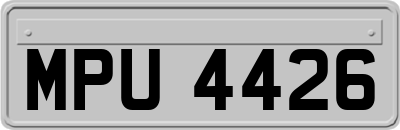 MPU 4426